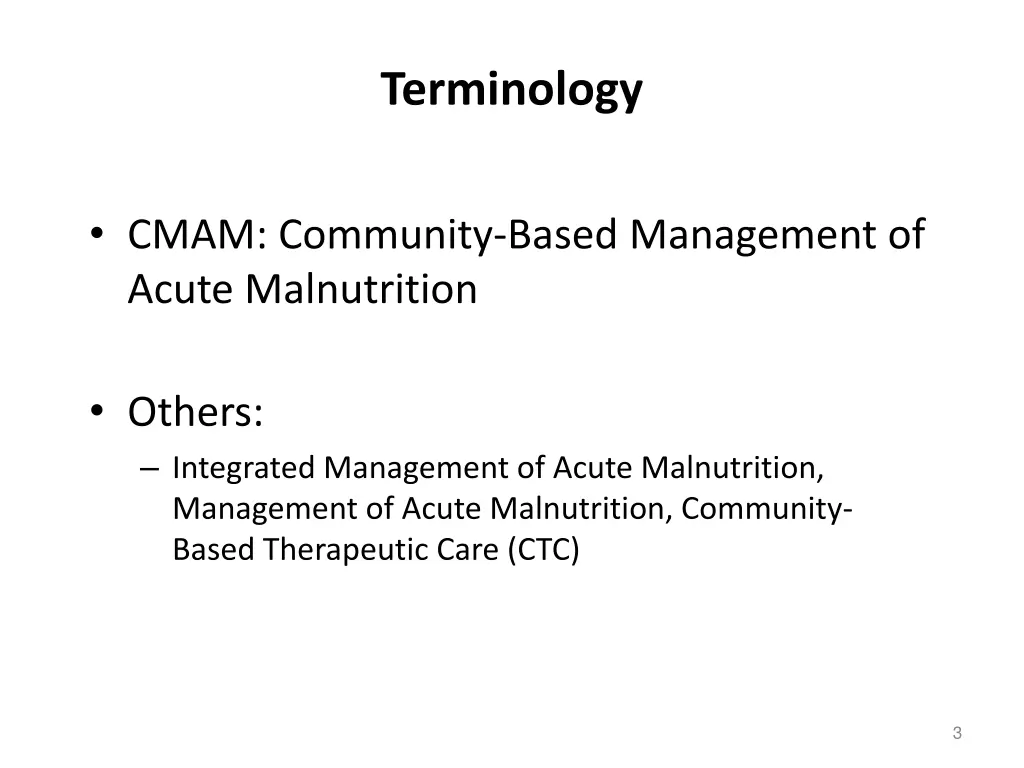 Terminology

• CMAM: Community-Based Management of Acute Malnutrition

• Others:
– Integrated Management of Acute Malnutrition, Management of Acute Malnutrition, Community-Based Therapeutic Care (CTC)

3